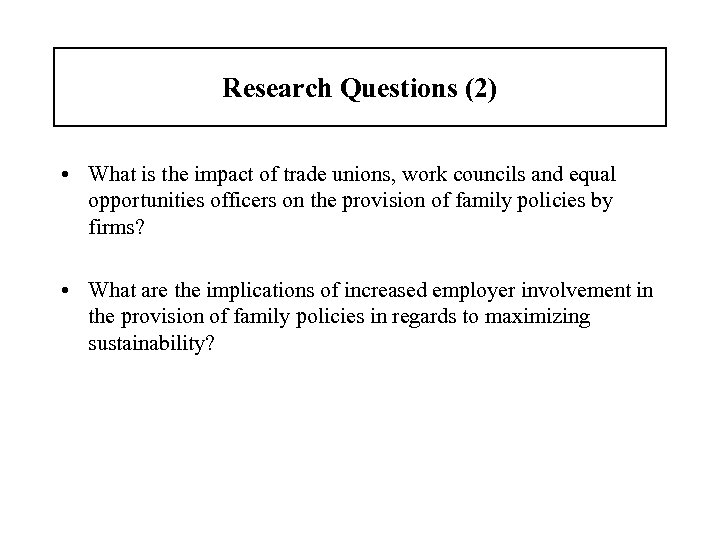 Research Questions (2)

• What is the impact of trade unions, work councils and equal opportunities officers on the provision of family policies by firms?

• What are the implications of increased employer involvement in the provision of family policies in regards to maximizing sustainability?